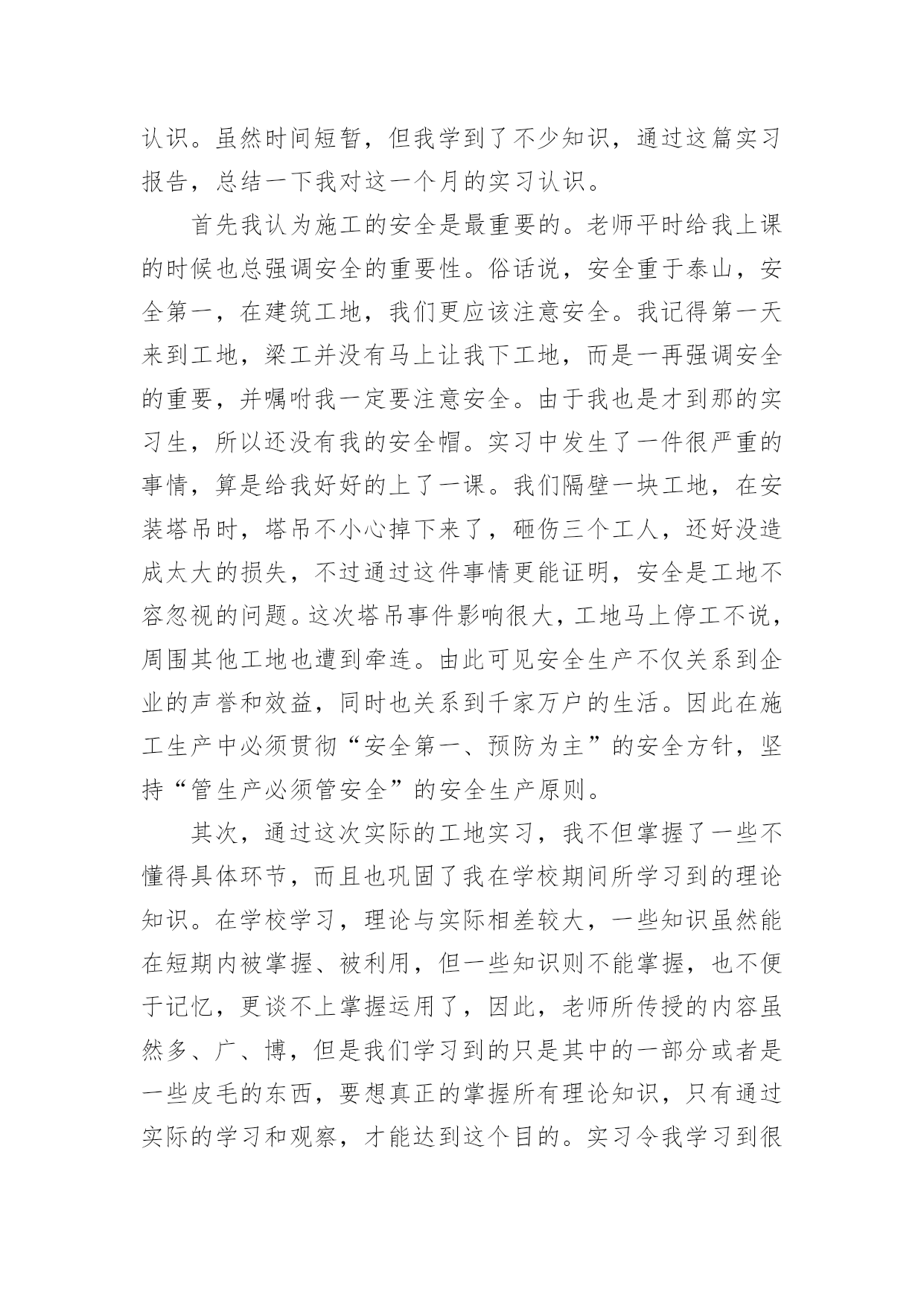 认识。虽然时间短暂，但我学到了不少知识，通过这篇实习报告，总结一下我对这一个月的实习认识。

首先我认为施工的安全是最重要的。老师平时给我上课的时候也总强调安全的重要性。俗话说，安全重于泰山，安全第一，在建筑工地，我们更应该注意安全。我记得第一天来到工地，梁工并没有马上让我下工地，而是一再强调安全的重要，并嘱咐我一定要注意安全。由于我也是才到那的实习生，所以还没有我的安全帽。实习中发生了一件很严重的事情，算是给我好好的上了一课。我们隔壁一块工地，在安装塔吊时，塔吊不小心掉下来了，砸伤三个工人，还好没造成太大的损失，不过通过这件事情更能证明，安全是工地不容忽视的问题。这次塔吊事件影响很大，工地马上停工不说，周围其他工地也遭到牵连。由此可见安全生产不仅关系到企业的声誉和效益，同时也关系到千家万户的生活。因此在施工生产中必须贯彻“安全第一、预防为主”的安全方针，坚持“管生产必须管安全”的安全生产原则。

其次，通过这次实际的工地实习，我不但掌握了一些不懂得具体环节，而且也巩固了我在学校期间所学习到的理论知识。在学校学习，理论与实际相差较大，一些知识虽然能在短期内被掌握、被利用，但一些知识则不能掌握，也不便于记忆，更谈不上掌握运用了，因此，老师所传授的内容虽然多、广、博，但是我们学习到的只是其中的一部分或者是一些皮毛的东西，要想真正的掌握所有理论知识，只有通过实际的学习和观察，才能达到这个目的。实习令我学习到很